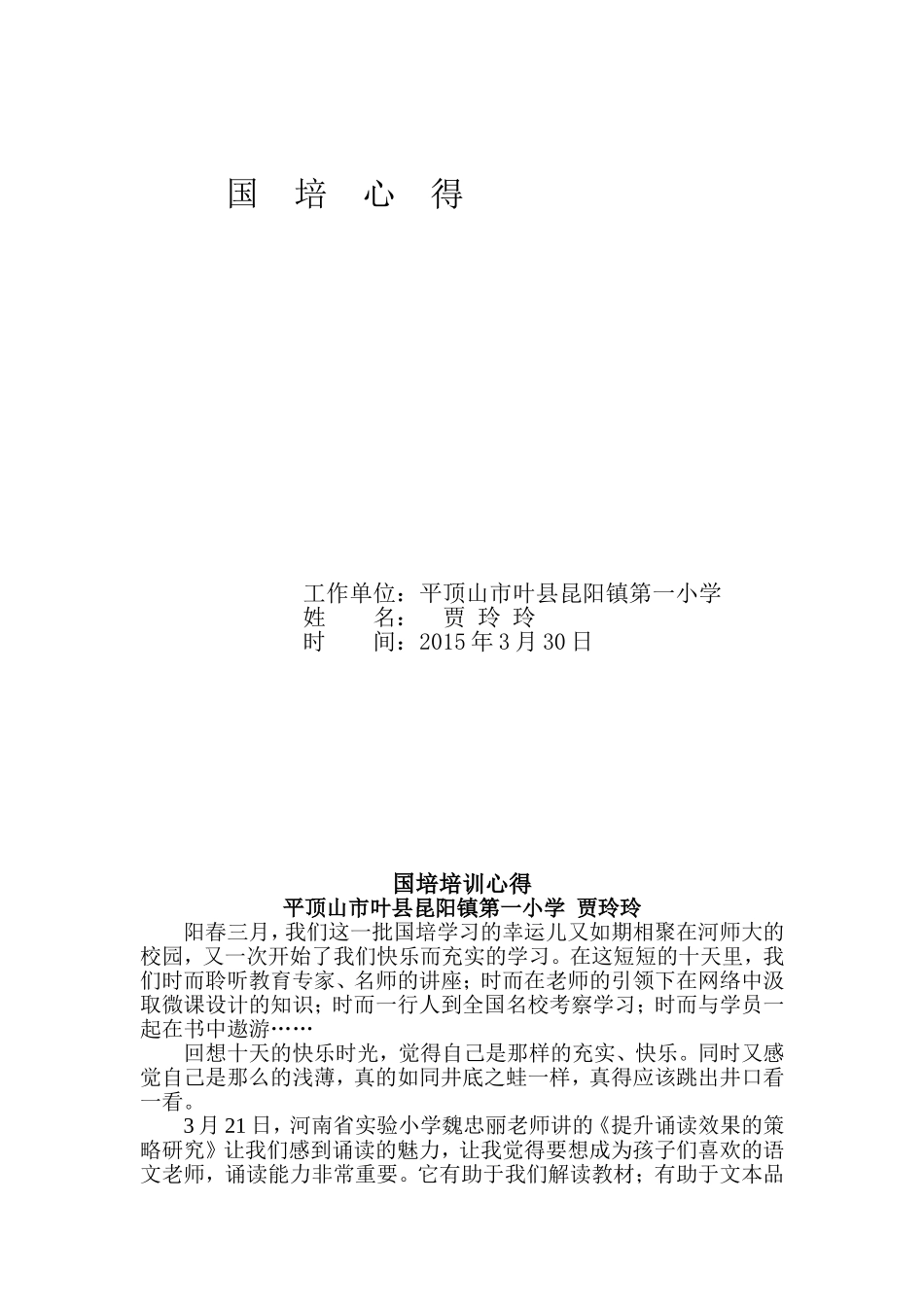 国 培 心 得

工作单位：平顶山市叶县昆阳镇第一小学
姓 名： 贾 玲 玲
时 间：2015 年 3 月 30 日

国培培训心得
平顶山市叶县昆阳镇第一小学 贾玲玲

阳春三月，我们这一批国培学习的幸运儿又如期相聚在河师大的校园，又一次开始了我们快乐而充实的学习。在这短短的十天里，我们时而聆听教育专家、名师的讲座；时而在老师的引领下在网络中汲取微课设计的知识；时而一行人到全国名校考察学习；时而与学员一起在书中遨游……

回想十天的快乐时光，觉得自己是那样的充实、快乐。同时又感觉自己是那么的浅薄，真的如同井底之蛙一样，真得应该跳出井口看一看。

3 月 21 日，河南省实验小学魏忠丽老师讲的《提升诵读效果的策略研究》让我们感到诵读的魅力，让我觉得要想成为孩子们喜欢的语文老师，诵读能力非常重要。它有助于我们解读教材；有助于文本品